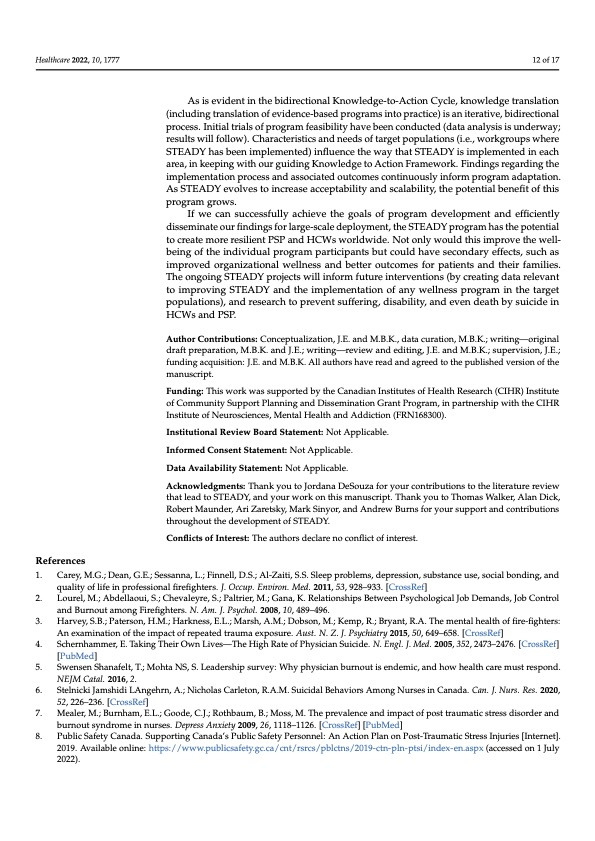 Healthcare 2022, 10, 1777 12 of 17

As is evident in the bidirectional Knowledge-to-Action Cycle, knowledge translation (including translation of evidence-based programs into practice) is an iterative, bidirectional process. Initial trials of program feasibility have been conducted (data analysis is underway; results will follow). Characteristics and needs of target populations (i.e., workgroups where STEADY has been implemented) influence the way that STEADY is implemented in each area, in keeping with our guiding Knowledge to Action Framework. Findings regarding the implementation process and associated outcomes continuously inform program adaptation. As STEADY evolves to increase acceptability and scalability, the potential benefit of this program grows.

If we can successfully achieve the goals of program development and efficiently disseminate our findings for large-scale deployment, the STEADY program has the potential to create more resilient PSP and HCWs worldwide. Not only would this improve the well-being of the individual program participants but could have secondary effects, such as improved organizational wellness and better outcomes for patients and their families. The ongoing STEADY projects will inform future interventions (by creating data relevant to improving STEADY and the implementation of any wellness program in the target populations), and research to prevent suffering, disability, and even death by suicide in HCWs and PSP.

Author Contributions: Conceptualization, J.E. and M.B.K., data curation, M.B.K.; writing—original draft preparation, M.B.K. and J.E.; writing—review and editing, J.E. and M.B.K.; supervision, J.E.; funding acquisition: J.E. and M.B.K. All authors have read and agreed to the published version of the manuscript.

Funding: This work was supported by the Canadian Institutes of Health Research (CIHR) Institute of Community Support Planning and Dissemination Grant Program, in partnership with the CIHR Institute of Neurosciences, Mental Health and Addiction (FRN168300).

Institutional Review Board Statement: Not Applicable.

Informed Consent Statement: Not Applicable.

Data Availability Statement: Not Applicable.

Acknowledgments: Thank you to Jordana DeSouza for your contributions to the literature review that lead to STEADY, and your work on this manuscript. Thank you to Thomas Walker, Alan Dick, Robert Maunder, Ari Zaretsky, Mark Sinyor, and Andrew Burns for your support and contributions throughout the development of STEADY.

Conflicts of Interest: The authors declare no conflict of interest.

References

1. Carey, M.G.; Dean, G.E.; Sessanna, L.; Finnell, D.S.; Al-Zaiti, S.S. Sleep problems, depression, substance use, social bonding, and quality of life in professional firefighters. J. Occup. Environ. Med. 2011, 53, 928–933. [CrossRef]
2. Lourel, M.; Abdellaoui, S.; Chevaleyre, S.; Paltrier, M.; Gana, K. Relationships Between Psychological Job Demands, Job Control and Burnout among Firefighters. N. Am. J. Psychol. 2008, 10, 489–496.
3. Harvey, S.B.; Paterson, H.M.; Harkness, E.L.; Marsh, A.M.; Dobson, M.; Kemp, R.; Bryant, R.A. The mental health of fire-fighters: An examination of the impact of repeated trauma exposure. Aust. N. Z. J. Psychiatry 2015, 50, 649–658. [CrossRef]
4. Schernhammer, E. Taking Their Own Lives—The High Rate of Physician Suicide. N. Engl. J. Med. 2005, 352, 2473–2476. [CrossRef] [PubMed]
5. Swensen Shanafelt, T.; Mohta NS, S. Leadership survey: Why physician burnout is endemic, and how health care must respond. NEJM Catal. 2016, 2.
6. Stelnicki Jamshidi LAngehrn, A.; Nicholas Carleton, R.A.M. Suicidal Behaviors Among Nurses in Canada. Can. J. Nurs. Res. 2020, 52, 226–236. [CrossRef]
7. Mealer, M.; Burnham, E.L.; Goode, C.J.; Rothbaum, B.; Moss, M. The prevalence and impact of post traumatic stress disorder and burnout syndrome in nurses. Depress Anxiety 2009, 26, 1118–1126. [CrossRef] [PubMed]
8. Public Safety Canada. Supporting Canada's Public Safety Personnel: An Action Plan on Post-Traumatic Stress Injuries [Internet]. 2019. Available online: https://www.publicsafety.gc.ca/cnt/rsrcs/pblctns/2019-ctn-pln-ptsi/index-en.aspx (accessed on 1 July 2022).